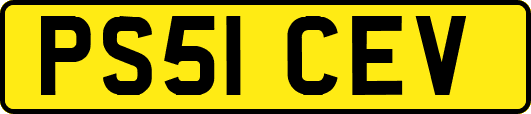 PS51 CEV